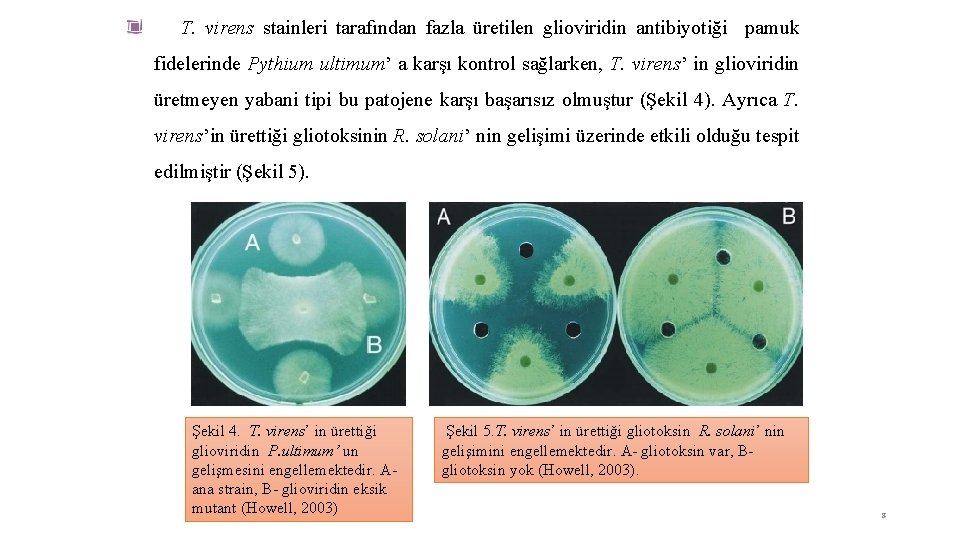 T. virens stainleri tarafından fazla üretilen glioviridin antibiyotiği pamuk fidelerinde Pythium ultimum' a karşı kontrol sağlarken, T. virens' in glioviridin üretmeyen yabani tipi bu patojene karşı başarısız olmuştur (Şekil 4). Ayrıca T. virens'in ürettiği gliotoksinin R. solani' nin gelişimi üzerinde etkili olduğu tespit edilmiştir (Şekil 5).

A

B

A

B

Şekil 4. T. virens' in ürettiği glioviridin P.ultimum' un gelişmesini engellemektedir. A- ana strain, B- glioviridin eksik mutant (Howell, 2003)

Şekil 5.T. virens' in ürettiği gliotoksin R. solani' nin gelişimini engellemektedir. A- gliotoksin var, B- gliotoksin yok (Howell, 2003).

8